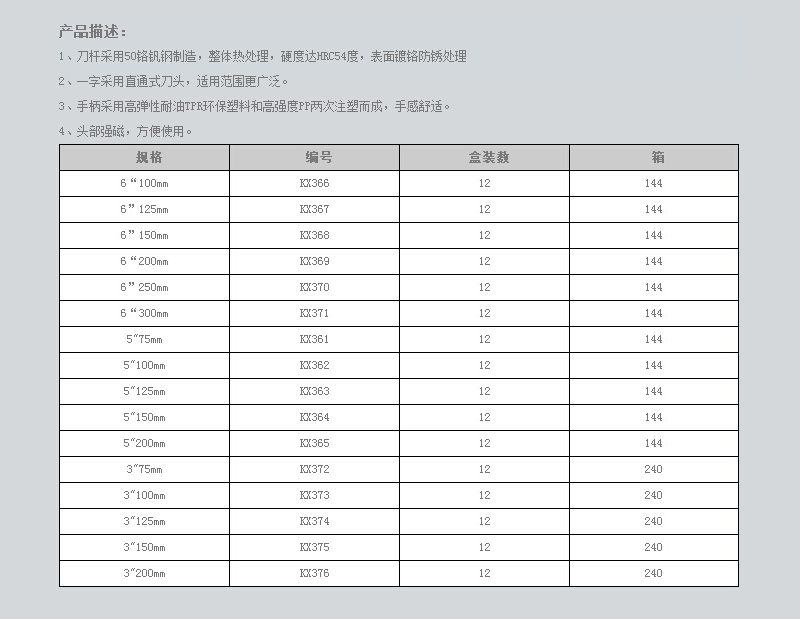 产品描述：

1、刀杆采用50铬钒钢制造，整体热处理，硬度达HRC54度，表面镀铬防锈处理

2、一字采用直通式刀头，适用范围更广泛。

3、手柄采用高弹性耐油TPR环保塑料和高强度PP两次注塑而成，手感舒适。

4、头部强磁，方便使用。

| 规格 | 编号 | 盒装数 | 箱 |
|---|---|---|---|
| 6“100mm | KX366 | 12 | 144 |
| 6”125mm | KX367 | 12 | 144 |
| 6”150mm | KX368 | 12 | 144 |
| 6“200mm | KX369 | 12 | 144 |
| 6”250mm | KX370 | 12 | 144 |
| 6“300mm | KX371 | 12 | 144 |
| 5“75mm | KX361 | 12 | 144 |
| 5“100mm | KX362 | 12 | 144 |
| 5“125mm | KX363 | 12 | 144 |
| 5“150mm | KX364 | 12 | 144 |
| 5“200mm | KX365 | 12 | 144 |
| 3“75mm | KX372 | 12 | 240 |
| 3“100mm | KX373 | 12 | 240 |
| 3“125mm | KX374 | 12 | 240 |
| 3“150mm | KX375 | 12 | 240 |
| 3“200mm | KX376 | 12 | 240 |